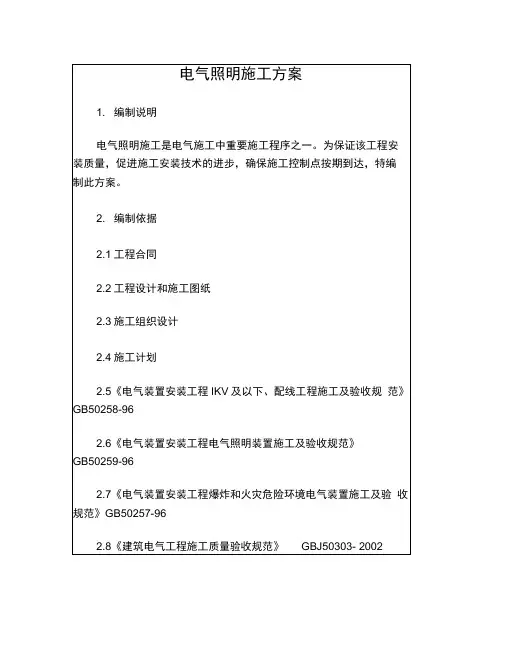 电气照明施工方案

1. 编制说明

电气照明施工是电气施工中重要施工程序之一。为保证该工程安装质量，促进施工安装技术的进步，确保施工控制点按期到达，特编制此方案。

2. 编制依据

2.1 工程合同

2.2 工程设计和施工图纸

2.3 施工组织设计

2.4 施工计划

2.5《电气装置安装工程 IKV 及以下、配线工程施工及验收规 范》GB50258-96

2.6《电气装置安装工程电气照明装置施工及验收规范》GB50259-96

2.7《电气装置安装工程爆炸和火灾危险环境电气装置施工及验 收规范》GB50257-96

2.8《建筑电气工程施工质量验收规范》 GBJ50303- 2002